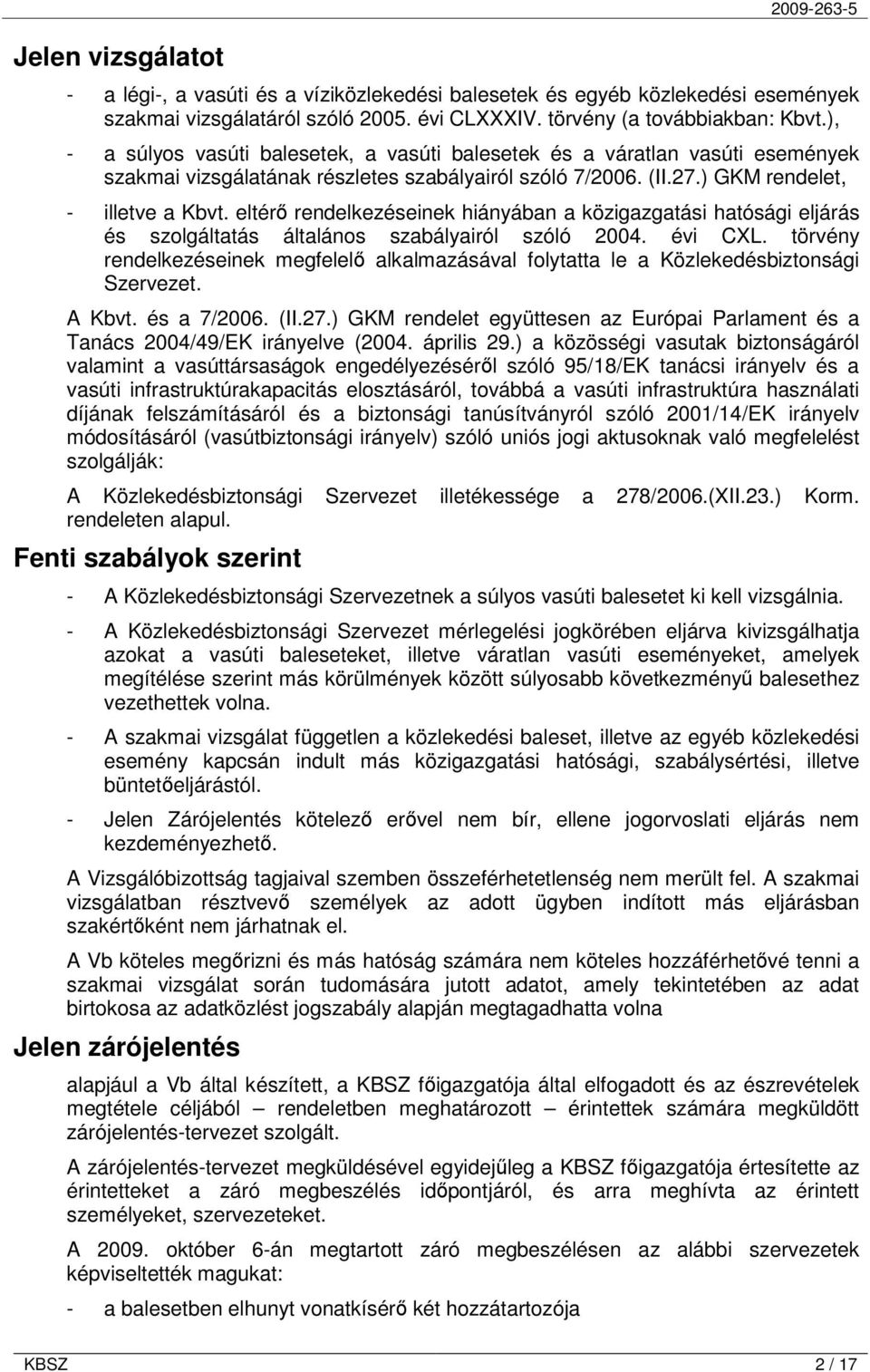 2009-263-5

Jelen vizsgálatot

- a légi-, a vasúti és a víziközlekedési balesetek és egyéb közlekedési események szakmai vizsgálatáról szóló 2005. évi CLXXXIV. törvény (a továbbiakban: Kbvt.),
- a súlyos vasúti balesetek, a vasúti balesetek és a váratlan vasúti események szakmai vizsgálatának részletes szabályairól szóló 7/2006. (II.27.) GKM rendelet,
- illetve a Kbvt. eltérő rendelkezéseinek hiányában a közigazgatási hatósági eljárás és szolgáltatás általános szabályairól szóló 2004. évi CXL. törvény rendelkezéseinek megfelelő alkalmazásával folytatta le a Közlekedésbiztonsági Szervezet.

A Kbvt. és a 7/2006. (II.27.) GKM rendelet együttesen az Európai Parlament és a Tanács 2004/49/EK irányelve (2004. április 29.) a közösségi vasutak biztonságáról valamint a vasúttársaságok engedélyezéséről szóló 95/18/EK tanácsi irányelv és a vasúti infrastruktúrakapacitás elosztásáról, továbbá a vasúti infrastruktúra használati díjának felszámításáról és a biztonsági tanúsítványról szóló 2001/14/EK irányelv módosításáról (vasútbiztonsági irányelv) szóló uniós jogi aktusoknak való megfelelést szolgálják:

A Közlekedésbiztonsági Szervezet illetékessége a 278/2006.(XII.23.) Korm. rendeleten alapul.

Fenti szabályok szerint

- A Közlekedésbiztonsági Szervezetnek a súlyos vasúti balesetet ki kell vizsgálnia.
- A Közlekedésbiztonsági Szervezet mérlegelési jogkörében eljárva kivizsgálhatja azokat a vasúti baleseteket, illetve váratlan vasúti eseményeket, amelyek megítélése szerint más körülmények között súlyosabb következményű balesethez vezethettek volna.
- A szakmai vizsgálat független a közlekedési baleset, illetve az egyéb közlekedési esemény kapcsán indult más közigazgatási hatósági, szabálysértési, illetve büntetőeljárástól.
- Jelen Zárójelentés kötelező erővel nem bír, ellene jogorvoslati eljárás nem kezdeményezhető.

A Vizsgálóbizottság tagjaival szemben összeférhetetlenség nem merült fel. A szakmai vizsgálatban résztvevő személyek az adott ügyben indított más eljárásban szakértőként nem járhatnak el.

A Vb köteles megőrizni és más hatóság számára nem köteles hozzáférhetővé tenni a szakmai vizsgálat során tudomására jutott adatot, amely tekintetében az adat birtokosa az adatközlést jogszabály alapján megtagadhatta volna

Jelen zárójelentés

alapjául a Vb által készített, a KBSZ főigazgatója által elfogadott és az észrevételek megtétele céljából – rendeletben meghatározott – érintettek számára megküldött zárójelentés-tervezet szolgált.

A zárójelentés-tervezet megküldésével egyidejűleg a KBSZ főigazgatója értesítette az érintetteket a záró megbeszélés időpontjáról, és arra meghívta az érintett személyeket, szervezeteket.

A 2009. október 6-án megtartott záró megbeszélésen az alábbi szervezetek képviseltették magukat:

- a balesetben elhunyt vonatkísérő két hozzátartozója

KBSZ 2 / 17